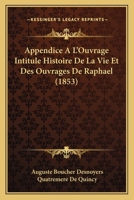 KESSINGER'S LEGACY REPRINTS

Appendice A L'Ouvrage Intitule Histoire De La Vie Et Des Ouvrages De Raphael (1853)

Auguste Boucher Desnoyers
Quatremere De Quincy